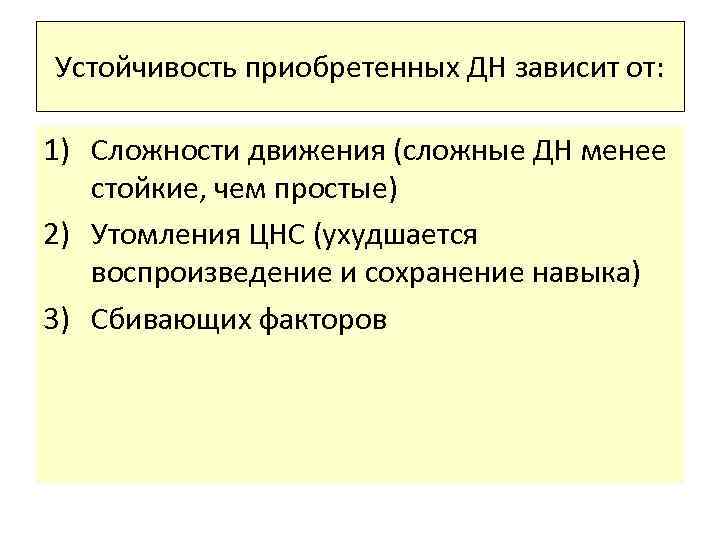 Устойчивость приобретенных ДН зависит от:

1) Сложности движения (сложные ДН менее стойкие, чем простые)
2) Утомления ЦНС (ухудшается воспроизведение и сохранение навыка)
3) Сбивающих факторов